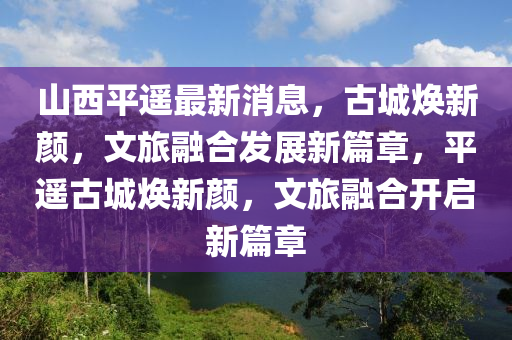 山西平遥最新消息，古城焕新颜，文旅融合发展新篇章，平遥古城焕新颜，文旅融合开启新篇章